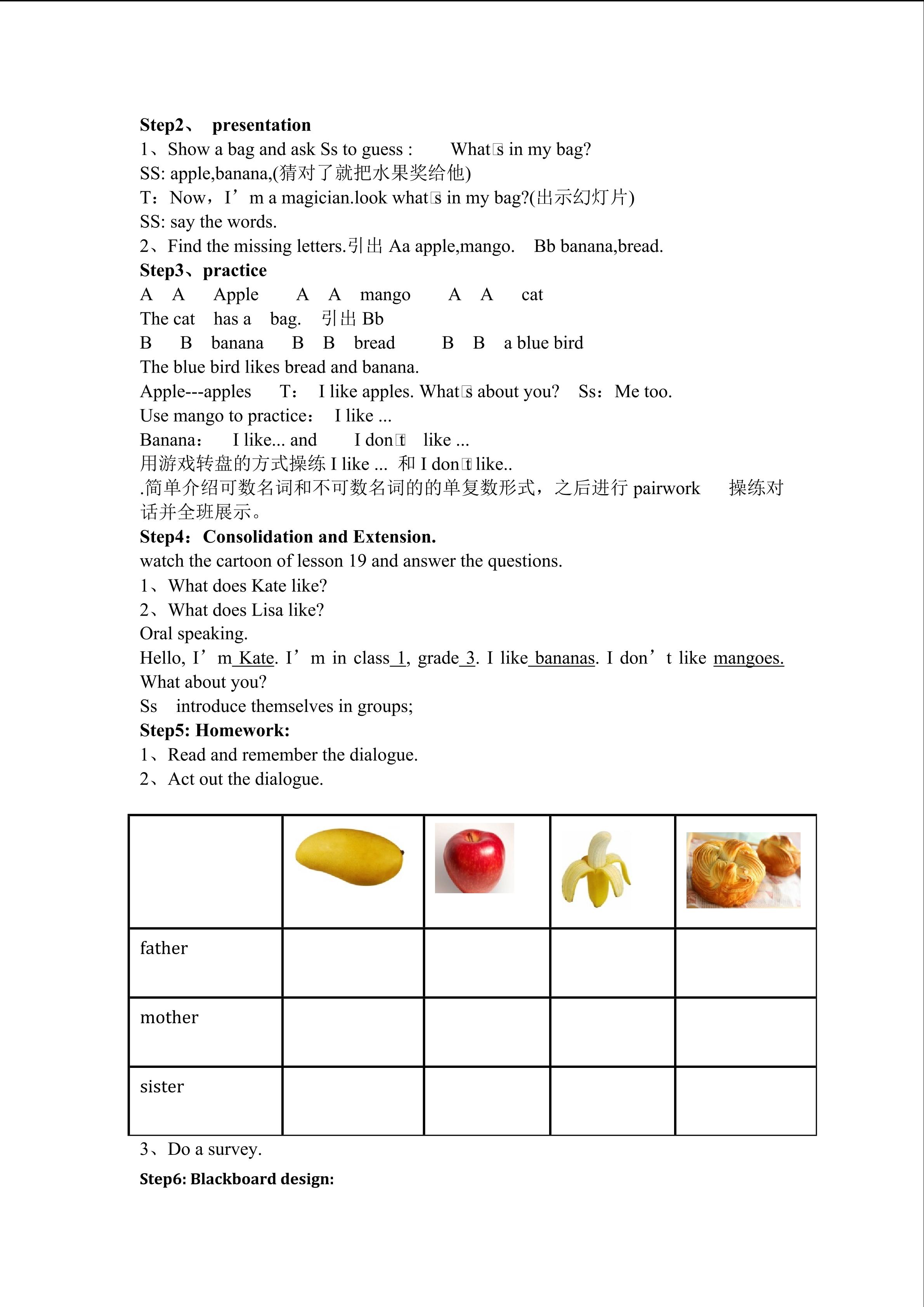 Step2、 presentation
1、Show a bag and ask Ss to guess : What□s in my bag?
SS: apple,banana,(猜对了就把水果奖给他)
T：Now，I’m a magician.look what□s in my bag?(出示幻灯片)
SS: say the words.
2、Find the missing letters.引出 Aa apple,mango. Bb banana,bread.
Step3、practice
A A Apple A A mango A A cat
The cat has a bag. 引出 Bb
B B banana B B bread B B a blue bird
The blue bird likes bread and banana.
Apple---apples T： I like apples. What□s about you? Ss：Me too.
Use mango to practice： I like ...
Banana： I like... and I don□t like ...
用游戏转盘的方式操练 I like ... 和 I don□t like..
.简单介绍可数名词和不可数名词的的单复数形式，之后进行 pairwork 操练对话并全班展示。
Step4：Consolidation and Extension.
watch the cartoon of lesson 19 and answer the questions.
1、What does Kate like?
2、What does Lisa like?
Oral speaking.
Hello, I’m Kate. I’m in class 1, grade 3. I like bananas. I don’t like mangoes. What about you?
Ss introduce themselves in groups;
Step5: Homework:
1、Read and remember the dialogue.
2、Act out the dialogue.

| | | | | |
|---|---|---|---|---|
| father | | | | |
| mother | | | | |
| sister | | | | |

3、Do a survey.
Step6: Blackboard design: